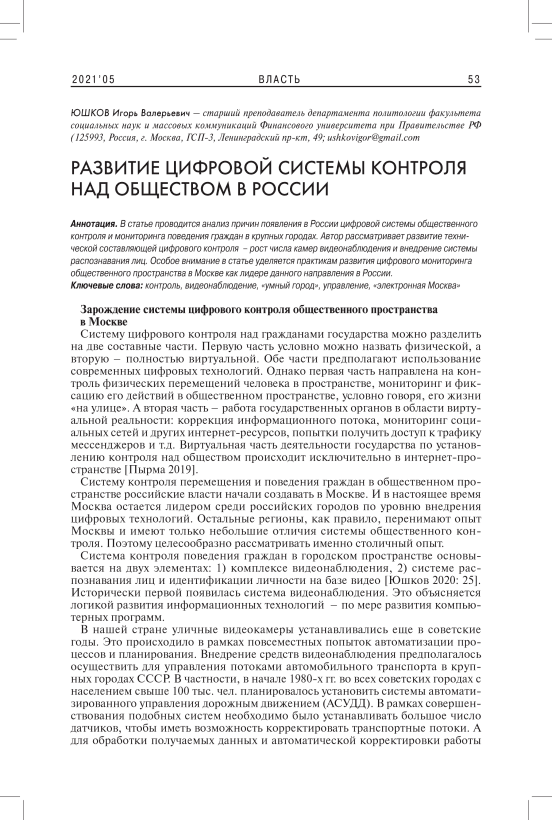 2021'05 ВЛАСТЬ 53

ЮШКОВ Игорь Валерьевич — старший преподаватель департамента политологии факультета социальных наук и массовых коммуникаций Финансового университета при Правительстве РФ (125993, Россия, г. Москва, ГСП-3, Ленинградский пр-кт, 49; ushkovigor@gmail.com

РАЗВИТИЕ ЦИФРОВОЙ СИСТЕМЫ КОНТРОЛЯ НАД ОБЩЕСТВОМ В РОССИИ

Аннотация. В статье проводится анализ причин появления в России цифровой системы общественного контроля и мониторинга поведения граждан в крупных городах. Автор рассматривает развитие технической составляющей цифрового контроля – рост числа камер видеонаблюдения и внедрение системы распознавания лиц. Особое внимание в статье уделяется практикам развития цифрового мониторинга общественного пространства в Москве как лидере данного направления в России.
Ключевые слова: контроль, видеонаблюдение, «умный город», управление, «электронная Москва»

Зарождение системы цифрового контроля общественного пространства в Москве
Систему цифрового контроля над гражданами государства можно разделить на две составные части. Первую часть условно можно назвать физической, а вторую – полностью виртуальной. Обе части предполагают использование современных цифровых технологий. Однако первая часть направлена на контроль физических перемещений человека в пространстве, мониторинг и фиксацию его действий в общественном пространстве, условно говоря, его жизни «на улице». А вторая часть – работа государственных органов в области виртуальной реальности: коррекция информационного потока, мониторинг социальных сетей и других интернет-ресурсов, попытки получить доступ к трафику мессенджеров и т.д. Виртуальная часть деятельности государства по установлению контроля над обществом происходит исключительно в интернет-пространстве [Пырма 2019].
Систему контроля перемещения и поведения граждан в общественном пространстве российские власти начали создавать в Москве. И в настоящее время Москва остается лидером среди российских городов по уровню внедрения цифровых технологий. Остальные регионы, как правило, перенимают опыт Москвы и имеют только небольшие отличия системы общественного контроля. Поэтому целесообразно рассматривать именно столичный опыт.
Система контроля поведения граждан в городском пространстве основывается на двух элементах: 1) комплексе видеонаблюдения, 2) системе распознавания лиц и идентификации личности на базе видео [Юшков 2020: 25]. Исторически первой появилась система видеонаблюдения. Это объясняется логикой развития информационных технологий – по мере развития компьютерных программ.
В нашей стране уличные видеокамеры устанавливались еще в советские годы. Это происходило в рамках повсеместных попыток автоматизации процессов и планирования. Внедрение средств видеонаблюдения предполагалось осуществить для управления потоками автомобильного транспорта в крупных городах СССР. В частности, в начале 1980-х гг. во всех советских городах с населением свыше 100 тыс. чел. планировалось установить системы автоматизированного управления дорожным движением (АСУДД). В рамках совершенствования подобных систем необходимо было устанавливать большое число датчиков, чтобы иметь возможность корректировать транспортные потоки. А для обработки получаемых данных и автоматической корректировки работы